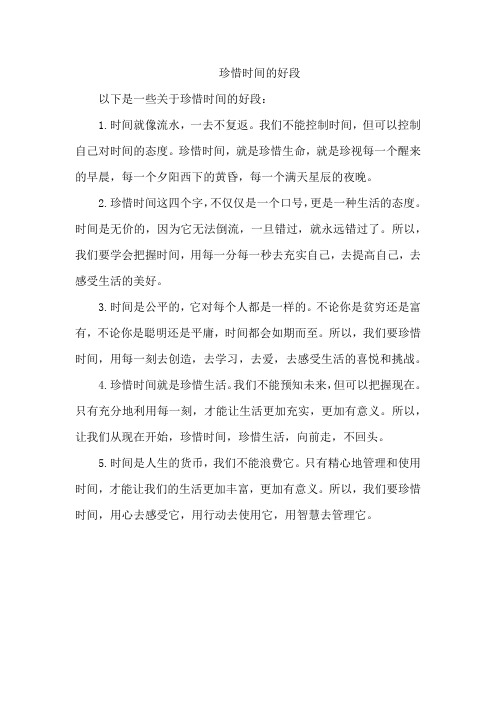 珍惜时间的好段

以下是一些关于珍惜时间的好段：

1.时间就像流水，一去不复返。我们不能控制时间，但可以控制自己对时间的态度。珍惜时间，就是珍惜生命，就是珍视每一个醒来的早晨，每一个夕阳西下的黄昏，每一个满天星辰的夜晚。

2.珍惜时间这四个字，不仅仅是一个口号，更是一种生活的态度。时间是无价的，因为它无法倒流，一旦错过，就永远错过了。所以，我们要学会把握时间，用每一分每一秒去充实自己，去提高自己，去感受生活的美好。

3.时间是公平的，它对每个人都是一样的。不论你是贫穷还是富有，不论你是聪明还是平庸，时间都会如期而至。所以，我们要珍惜时间，用每一刻去创造，去学习，去爱，去感受生活的喜悦和挑战。

4.珍惜时间就是珍惜生活。我们不能预知未来，但可以把握现在。只有充分地利用每一刻，才能让生活更加充实，更加有意义。所以，让我们从现在开始，珍惜时间，珍惜生活，向前走，不回头。

5.时间是人生的货币，我们不能浪费它。只有精心地管理和使用时间，才能让我们的生活更加丰富，更加有意义。所以，我们要珍惜时间，用心去感受它，用行动去使用它，用智慧去管理它。